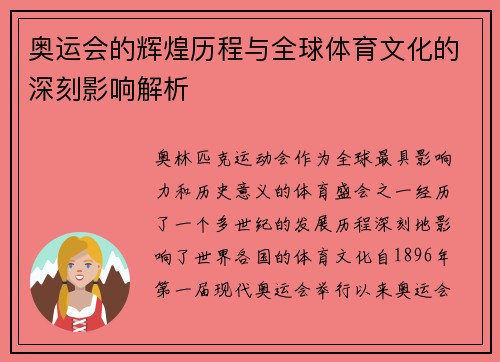 奥运会的辉煌历程与全球体育文化的深刻影响解析

奥林匹克运动会作为全球最具影响力和历史意义的体育盛会之一经历了一个多世纪的发展历程深刻地影响了世界各国的体育文化自1896年第一届现代奥运会举行以来奥运会